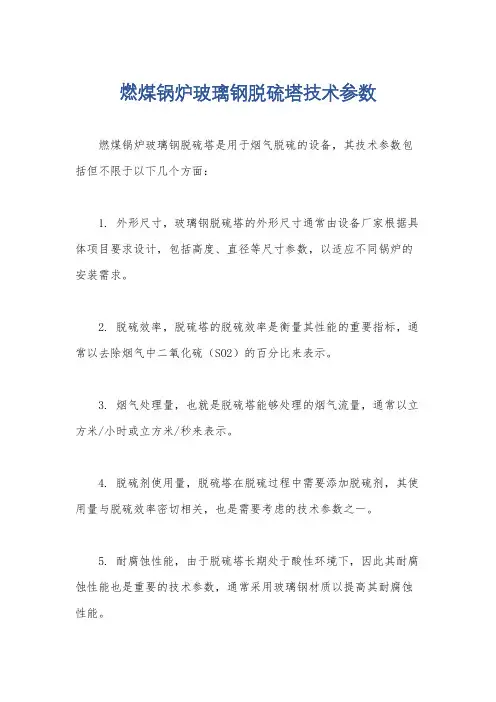 燃煤锅炉玻璃钢脱硫塔技术参数

燃煤锅炉玻璃钢脱硫塔是用于烟气脱硫的设备，其技术参数包括但不限于以下几个方面：

1. 外形尺寸，玻璃钢脱硫塔的外形尺寸通常由设备厂家根据具体项目要求设计，包括高度、直径等尺寸参数，以适应不同锅炉的安装需求。

2. 脱硫效率，脱硫塔的脱硫效率是衡量其性能的重要指标，通常以去除烟气中二氧化硫（SO2）的百分比来表示。

3. 烟气处理量，也就是脱硫塔能够处理的烟气流量，通常以立方米/小时或立方米/秒来表示。

4. 脱硫剂使用量，脱硫塔在脱硫过程中需要添加脱硫剂，其使用量与脱硫效率密切相关，也是需要考虑的技术参数之一。

5. 耐腐蚀性能，由于脱硫塔长期处于酸性环境下，因此其耐腐蚀性能也是重要的技术参数，通常采用玻璃钢材质以提高其耐腐蚀性能。